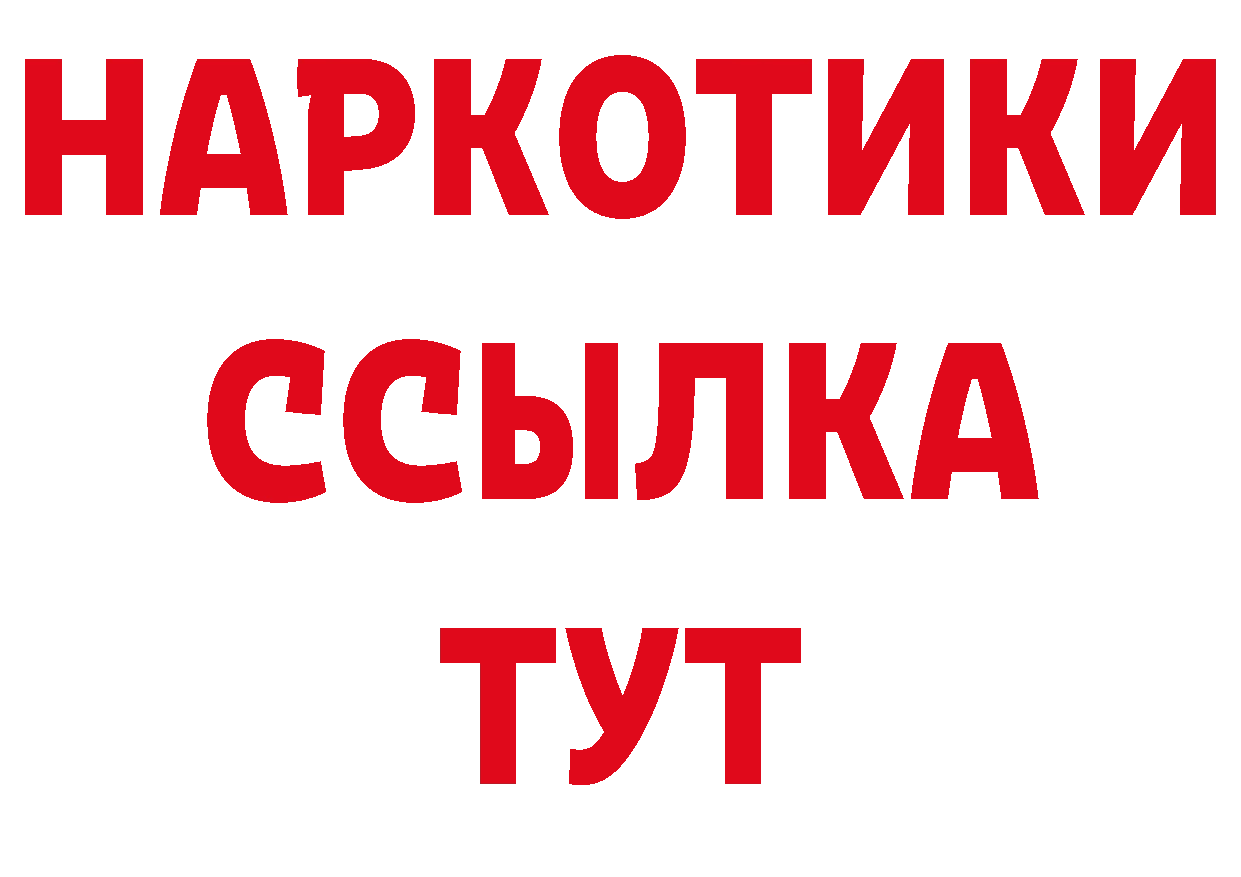 НАРКОТИКИ
ССЫЛКА
ТУТ